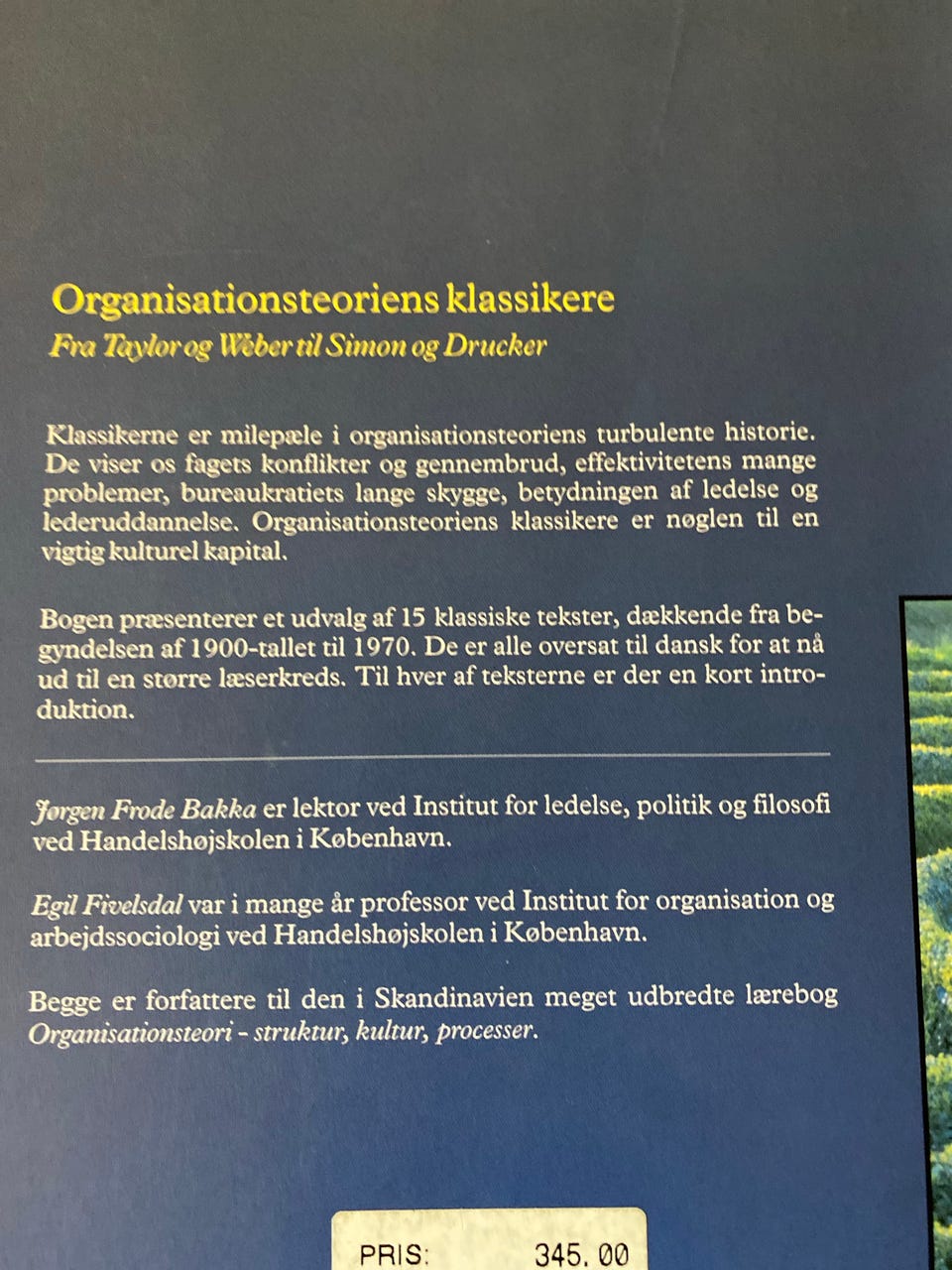 Organisationsteoriens klassikere
Fra Taylor og Weber til Simon og Drucker

Klassikerne er milepæle i organisationsteoriens turbulente historie. De viser os fagets konflikter og gennembrud, effektivitetens mange problemer, bureaukratiets lange skygge, betydningen af ledelse og lederuddannelse. Organisationsteoriens klassikere er nøglen til en vigtig kulturel kapital.

Bogen præsenterer et udvalg af 15 klassiske tekster, dækkende fra begyndelsen af 1900-tallet til 1970. De er alle oversat til dansk for at nå ud til en større læserkreds. Til hver af teksterne er der en kort introduktion.

Jørgen Frode Bakka er lektor ved Institut for ledelse, politik og filosofi ved Handelshøjskolen i København.

Egil Fivelsdal var i mange år professor ved Institut for organisation og arbejdssociologi ved Handelshøjskolen i København.

Begge er forfattere til den i Skandinavien meget udbredte lærebog Organisationsteori - struktur, kultur, processer.

PRIS: 345.00